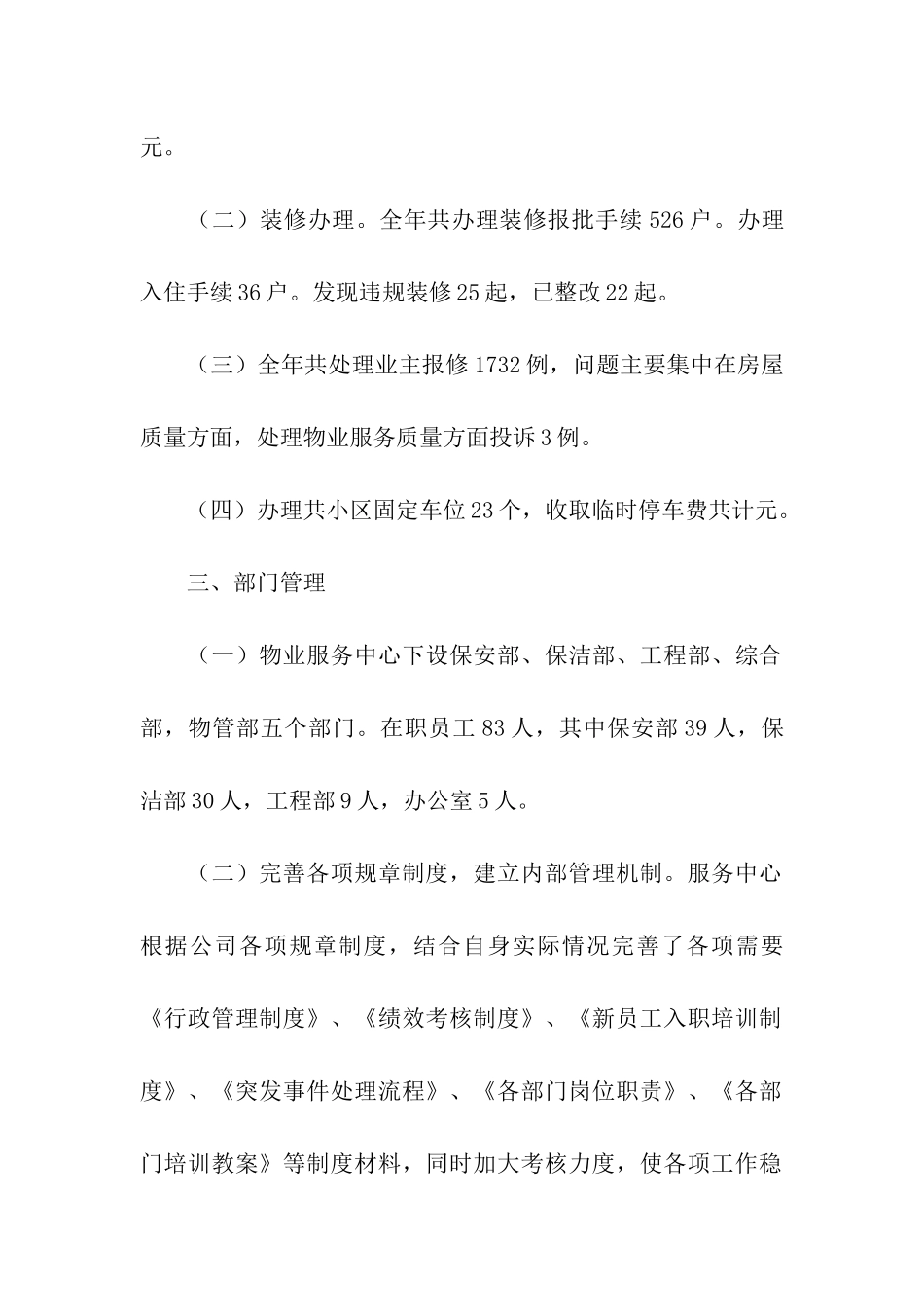 元。

（二）装修办理。全年共办理装修报批手续526户。办理入住手续36户。发现违规装修25起，已整改22起。

（三）全年共处理业主报修1732例，问题主要集中在房屋质量方面，处理物业服务质量方面投诉3例。

（四）办理共小区固定车位23个，收取临时停车费共计元。

三、部门管理

（一）物业服务中心下设保安部、保洁部、工程部、综合部，物管部五个部门。在职员工83人，其中保安部39人，保洁部30人，工程部9人，办公室5人。

（二）完善各项规章制度，建立内部管理机制。服务中心根据公司各项规章制度，结合自身实际情况完善了各项需要《行政管理制度》、《绩效考核制度》、《新员工入职培训制度》、《突发事件处理流程》、《各部门岗位职责》、《各部门培训教案》等制度材料，同时加大考核力度，使各项工作稳